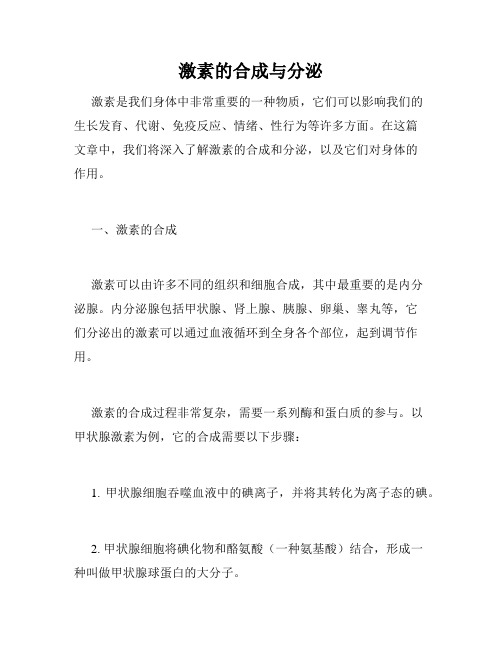 激素的合成与分泌

激素是我们身体中非常重要的一种物质，它们可以影响我们的生长发育、代谢、免疫反应、情绪、性行为等许多方面。在这篇文章中，我们将深入了解激素的合成和分泌，以及它们对身体的作用。

一、激素的合成

激素可以由许多不同的组织和细胞合成，其中最重要的是内分泌腺。内分泌腺包括甲状腺、肾上腺、胰腺、卵巢、睾丸等，它们分泌出的激素可以通过血液循环到全身各个部位，起到调节作用。

激素的合成过程非常复杂，需要一系列酶和蛋白质的参与。以甲状腺激素为例，它的合成需要以下步骤：

1. 甲状腺细胞吞噬血液中的碘离子，并将其转化为离子态的碘。

2. 甲状腺细胞将碘化物和酪氨酸（一种氨基酸）结合，形成一种叫做甲状腺球蛋白的大分子。